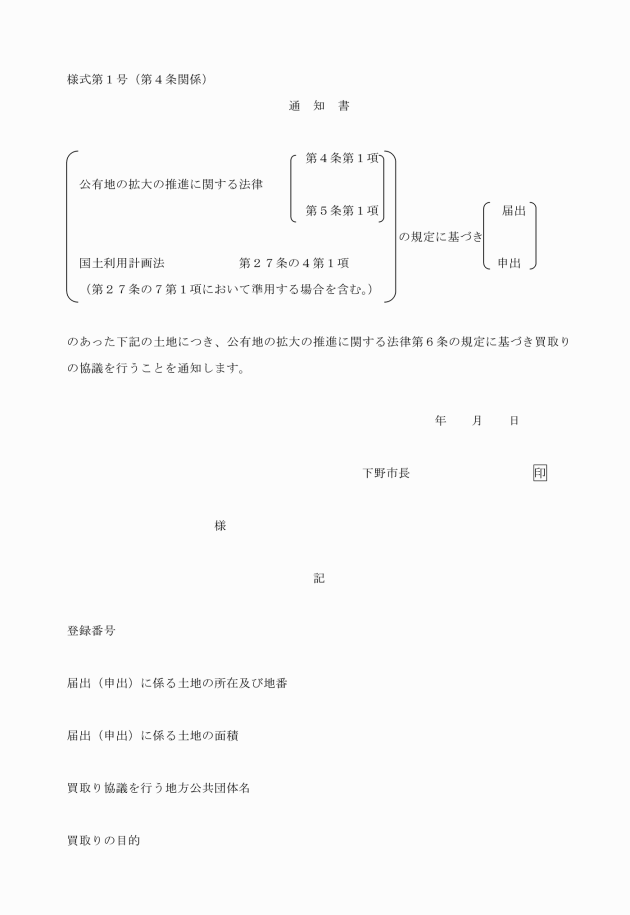 様式第１号（第４条関係）

通　知　書

公有地の拡大の推進に関する法律　第４条第１項
第５条第１項
国土利用計画法　第２７条の４第１項
（第２７条の７第１項において準用する場合を含む。）
の規定に基づき　届出
申出

のあった下記の土地につき、公有地の拡大の推進に関する法律第６条の規定に基づき買取りの協議を行うことを通知します。

年　月　日

下野市長　印

様

記

登録番号

届出（申出）に係る土地の所在及び地番

届出（申出）に係る土地の面積

買取り協議を行う地方公共団体名

買取りの目的